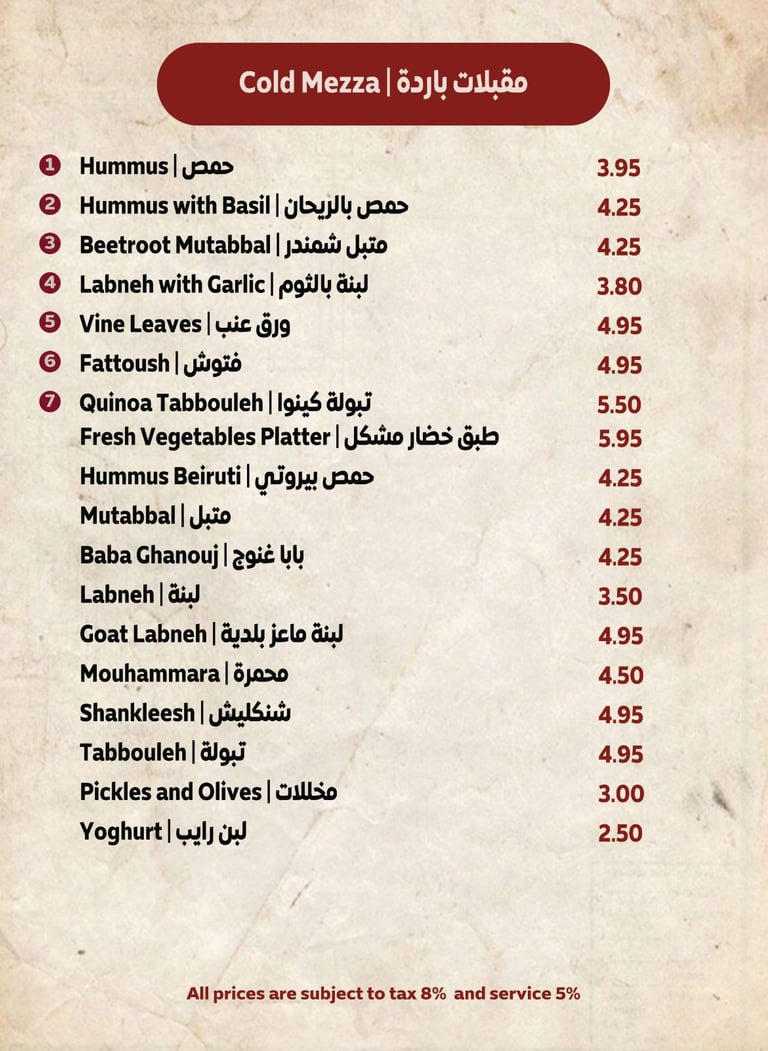 Cold Mezza | مقبلات باردة

1 Hummus | حمص 3.95
2 Hummus with Basil | حمص بالريحان 4.25
3 Beetroot Mutabbal | متبل شمندر 4.25
4 Labneh with Garlic | لبنة بالثوم 3.80
5 Vine Leaves | ورق عنب 4.95
6 Fattoush | فتوش 4.95
7 Quinoa Tabbouleh | تبولة كينوا 5.50
Fresh Vegetables Platter | طبق خضار مشكل 5.95
Hummus Beiruti | حمص بيروتي 4.25
Mutabbal | متبل 4.25
Baba Ghanouj | بابا غنوج 4.25
Labneh | لبنة 3.50
Goat Labneh | لبنة ماعز بلدية 4.95
Mouhammara | محمرة 4.50
Shankleesh | شنكليش 4.95
Tabbouleh | تبولة 4.95
Pickles and Olives | مخللات 3.00
Yoghurt | لبن رايب 2.50

All prices are subject to tax 8% and service 5%